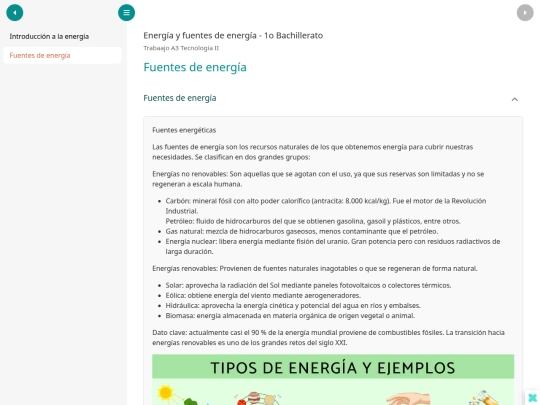 Introducción a la energía

Fuentes de energía

Energía y fuentes de energía - 1o Bachillerato

Trabaajo A3 Tecnología II

Fuentes de energía

Fuentes de energía

Fuentes energéticas

Las fuentes de energía son los recursos naturales de los que obtenemos energía para cubrir nuestras necesidades. Se clasifican en dos grandes grupos:

Energías no renovables: Son aquellas que se agotan con el uso, ya que sus reservas son limitadas y no se regeneran a escala humana.

- Carbón: mineral fósil con alto poder calorífico (antracita: 8.000 kcal/kg). Fue el motor de la Revolución Industrial.
  Petróleo: fluido de hidrocarburos del que se obtienen gasolina, gasoil y plásticos, entre otros.
- Gas natural: mezcla de hidrocarburos gaseosos, menos contaminante que el petróleo.
- Energía nuclear: libera energía mediante fisión del uranio. Gran potencia pero con residuos radiactivos de larga duración.

Energías renovables: Provienen de fuentes naturales inagotables o que se regeneran de forma natural.

- Solar: aprovecha la radiación del Sol mediante paneles fotovoltaicos o colectores térmicos.
- Eólica: obtiene energía del viento mediante aerogeneradores.
- Hidráulica: aprovecha la energía cinética y potencial del agua en ríos y embalses.
- Biomasa: energía almacenada en materia orgánica de origen vegetal o animal.

Dato clave: actualmente casi el 90 % de la energía mundial proviene de combustibles fósiles. La transición hacia energías renovables es uno de los grandes retos del siglo XXI.

TIPOS DE ENERGÍA Y EJEMPLOS